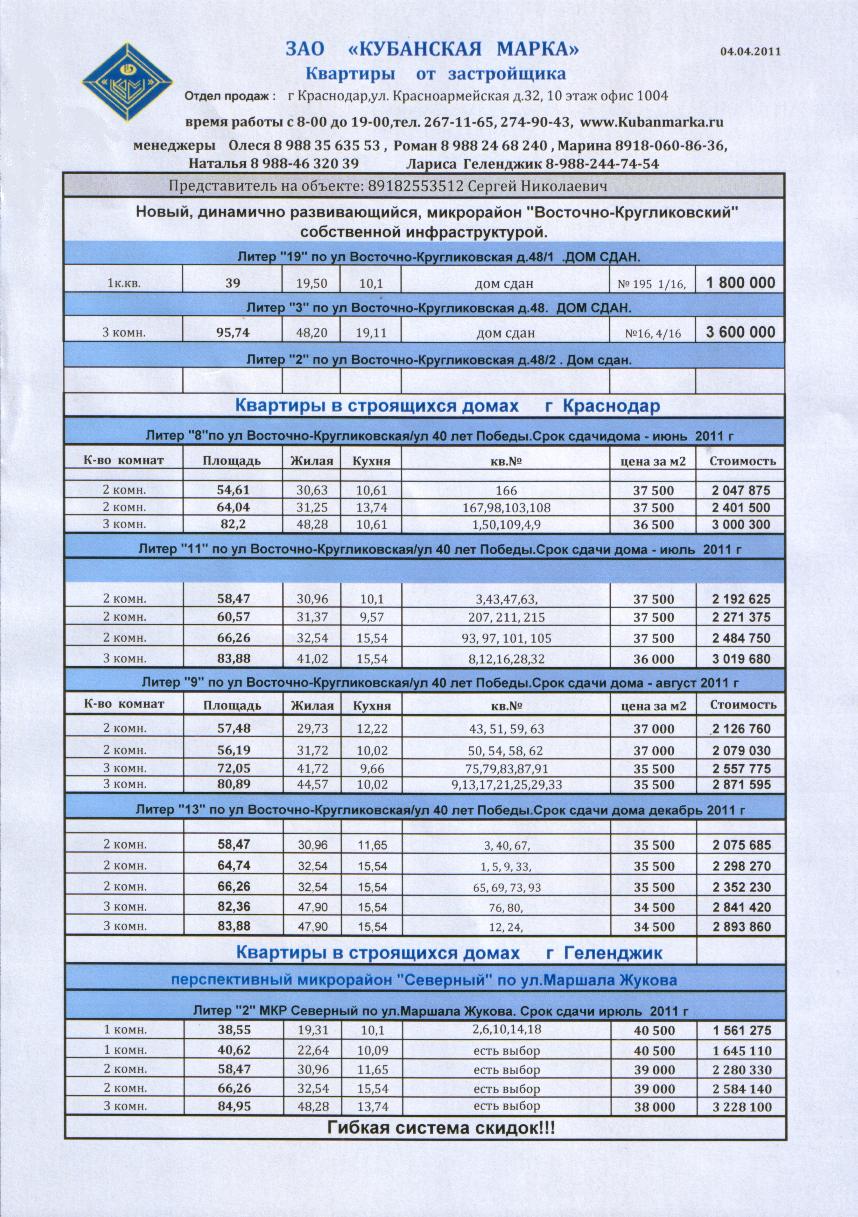 ЗАО «КУБАНСКАЯ МАРКА»

04.04.2011

Квартиры от застройщика

Отдел продаж : г Краснодар,ул. Красноармейская д.32, 10 этаж офис 1004

время работы с 8-00 до 19-00,тел. 267-11-65, 274-90-43, www.Kubanmarka.ru

менеджеры Олеся 8 988 35 635 53 , Роман 8 988 24 68 240 , Марина 8918-060-86-36, Наталья 8 988-46 320 39 Лариса Геленджик 8-988-244-74-54

Представитель на объекте: 89182553512 Сергей Николаевич

Новый, динамично развивающийся, микрорайон "Восточно-Кругликовский" собственной инфраструктурой.

Литер "19" по ул Восточно-Кругликовская д.48/1 .ДОМ СДАН.

| 1к.кв. | 39 | 19,50 | 10,1 | дом сдан | № 195 1/16, | 1 800 000 |
|---|---|---|---|---|---|---|

Литер "3" по ул Восточно-Кругликовская д.48. ДОМ СДАН.

| 3 комн. | 95,74 | 48,20 | 19,11 | дом сдан | №16, 4/16 | 3 600 000 |
|---|---|---|---|---|---|---|

Литер "2" по ул Восточно-Кругликовская д.48/2 . Дом сдан.

Квартиры в строящихся домах г Краснодар

Литер "8"по ул Восточно-Кругликовская/ул 40 лет Победы.Срок сдачидома - июнь 2011 г

| К-во комнат | Площадь | Жилая | Кухня | кв.№ | цена за м2 | Стоимость |
|---|---|---|---|---|---|---|
| 2 комн. | 54,61 | 30,63 | 10,61 | 166 | 37 500 | 2 047 875 |
| 2 комн. | 64,04 | 31,25 | 13,74 | 167,98,103,108 | 37 500 | 2 401 500 |
| 3 комн. | 82,2 | 48,28 | 10,61 | 1,50,109,4,9 | 36 500 | 3 000 300 |

Литер "11" по ул Восточно-Кругликовская/ул 40 лет Победы.Срок сдачи дома - июль 2011 г

| 2 комн. | 58,47 | 30,96 | 10,1 | 3,43,47,63, | 37 500 | 2 192 625 |
|---|---|---|---|---|---|---|
| 2 комн. | 60,57 | 31,37 | 9,57 | 207, 211, 215 | 37 500 | 2 271 375 |
| 2 комн. | 66,26 | 32,54 | 15,54 | 93, 97, 101, 105 | 37 500 | 2 484 750 |
| 3 комн. | 83,88 | 41,02 | 15,54 | 8,12,16,28,32 | 36 000 | 3 019 680 |

Литер "9" по ул Восточно-Кругликовская/ул 40 лет Победы.Срок сдачи дома - август 2011 г

| К-во комнат | Площадь | Жилая | Кухня | кв.№ | цена за м2 | Стоимость |
|---|---|---|---|---|---|---|
| 2 комн. | 57,48 | 29,73 | 12,22 | 43, 51, 59, 63 | 37 000 | 2 126 760 |
| 2 комн. | 56,19 | 31,72 | 10,02 | 50, 54, 58, 62 | 37 000 | 2 079 030 |
| 3 комн. | 72,05 | 41,72 | 9,66 | 75,79,83,87,91 | 35 500 | 2 557 775 |
| 3 комн. | 80,89 | 44,57 | 10,02 | 9,13,17,21,25,29,33 | 35 500 | 2 871 595 |

Литер "13" по ул Восточно-Кругликовская/ул 40 лет Победы.Срок сдачи дома декабрь 2011 г

| 2 комн. | 58,47 | 30,96 | 11,65 | 3, 40, 67, | 35 500 | 2 075 685 |
|---|---|---|---|---|---|---|
| 2 комн. | 64,74 | 32,54 | 15,54 | 1, 5, 9, 33, | 35 500 | 2 298 270 |
| 2 комн. | 66,26 | 32,54 | 15,54 | 65, 69, 73, 93 | 35 500 | 2 352 230 |
| 3 комн. | 82,36 | 47,90 | 15,54 | 76, 80, | 34 500 | 2 841 420 |
| 3 комн. | 83,88 | 47,90 | 15,54 | 12, 24, | 34 500 | 2 893 860 |

Квартиры в строящихся домах г Геленджик

перспективный микрорайон "Северный" по ул.Маршала Жукова

Литер "2" МКР Северный по ул.Маршала Жукова. Срок сдачи ирюль 2011 г

| 1 комн. | 38,55 | 19,31 | 10,1 | 2,6,10,14,18 | 40 500 | 1 561 275 |
|---|---|---|---|---|---|---|
| 1 комн. | 40,62 | 22,64 | 10,09 | есть выбор | 40 500 | 1 645 110 |
| 2 комн. | 58,47 | 30,96 | 11,65 | есть выбор | 39 000 | 2 280 330 |
| 2 комн. | 66,26 | 32,54 | 15,54 | есть выбор | 39 000 | 2 584 140 |
| 3 комн. | 84,95 | 48,28 | 13,74 | есть выбор | 38 000 | 3 228 100 |

Гибкая система скидок!!!